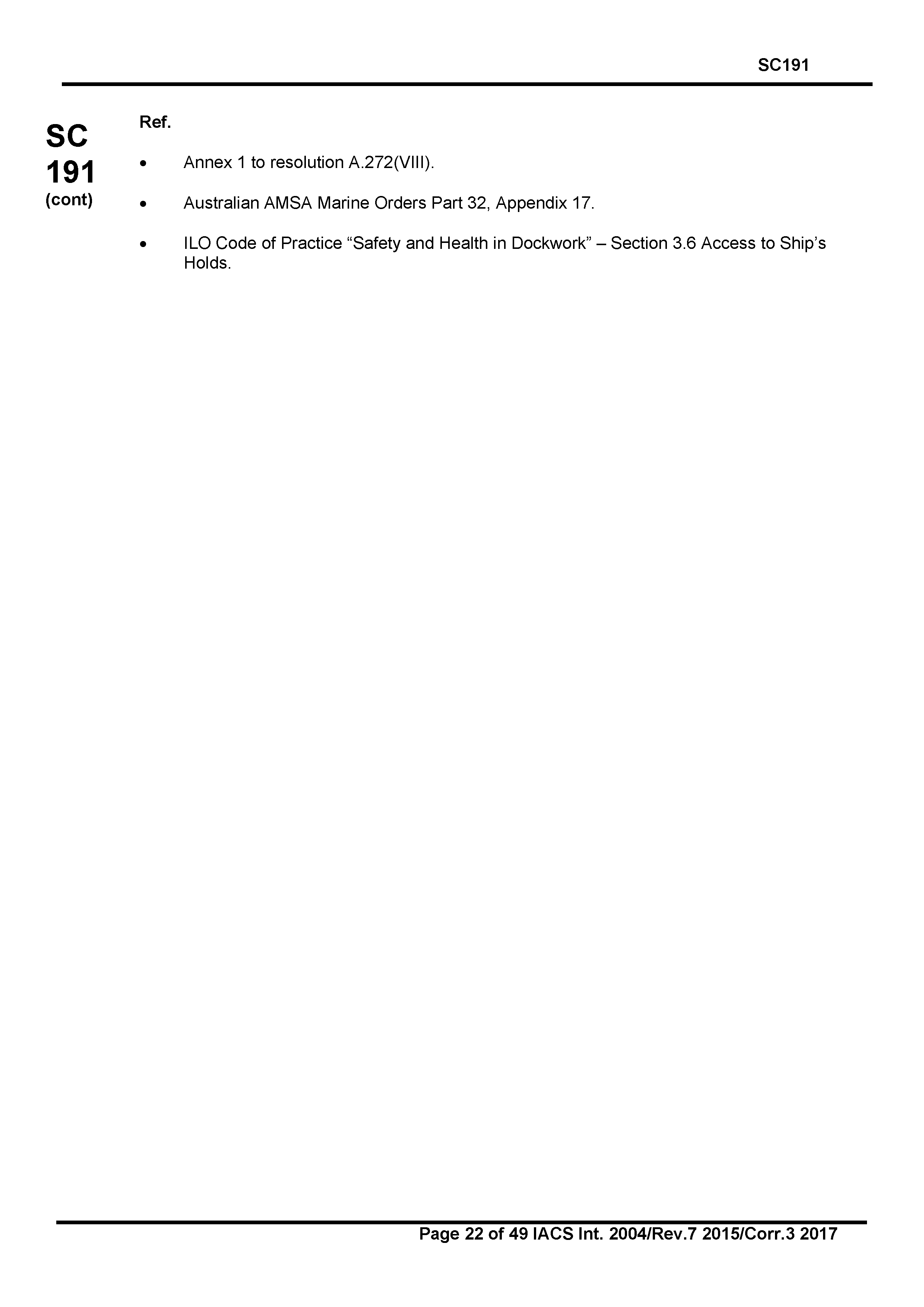 SC191

SC
191
(cont)

Ref.

• Annex 1 to resolution A.272(VIII).

• Australian AMSA Marine Orders Part 32, Appendix 17.

• ILO Code of Practice "Safety and Health in Dockwork" – Section 3.6 Access to Ship's Holds.

Page 22 of 49 IACS Int. 2004/Rev.7 2015/Corr.3 2017